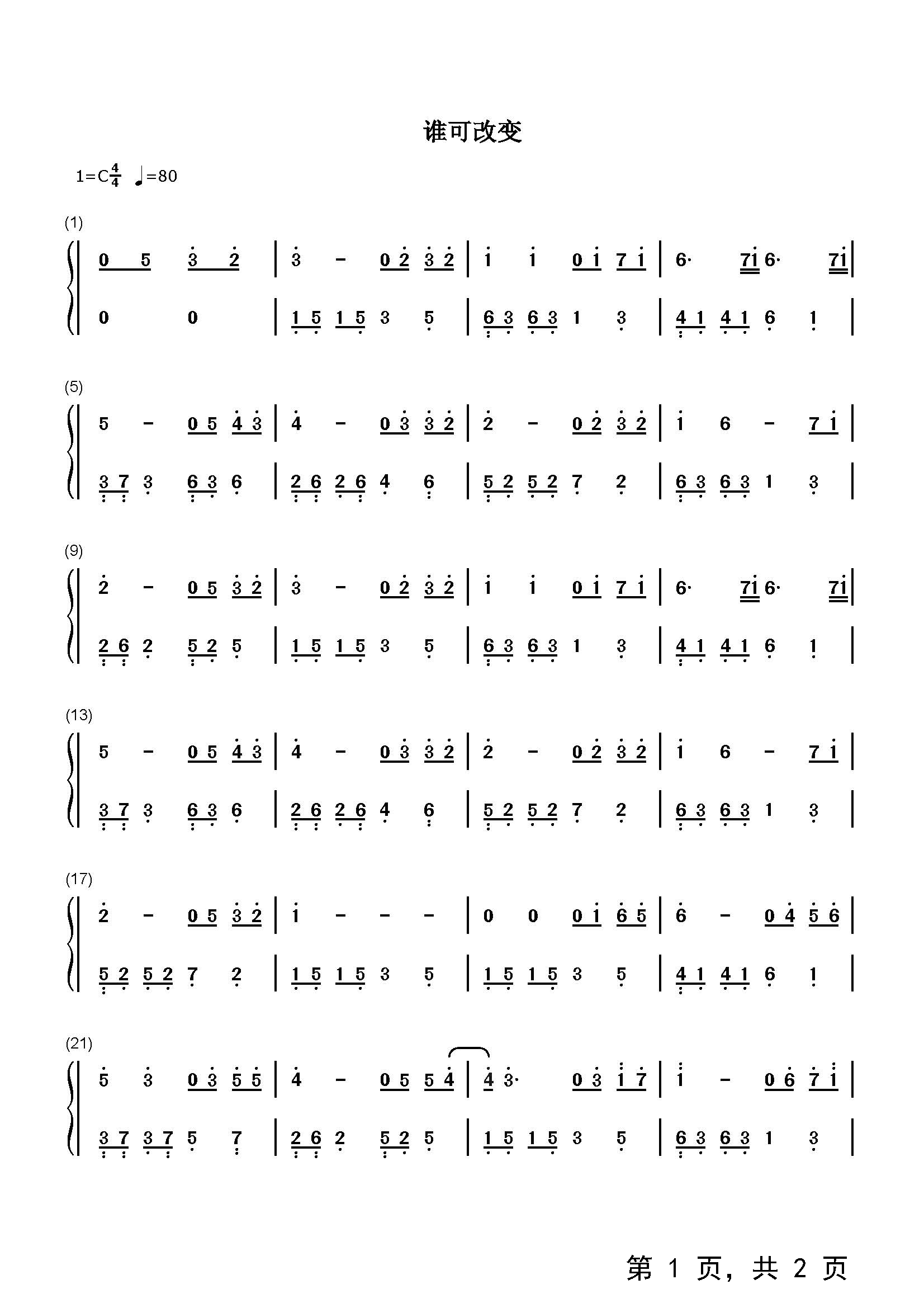 谁可改变

1=C$\frac{4}{4}$ ♩=80

(1)

0 5 3 2 | 3 - 0 2 3 2 | 1 1 0 1 7 1 | 6· 71 6· 71 |

0 0 | 1 5 1 5 3 5 | 6 3 6 3 1 3 | 4 1 4 1 6 1 |

(5)

5 - 0 5 4 3 | 4 - 0 3 3 2 | 2 - 0 2 3 2 | 1 6 - 7 1 |

3 7 3 6 3 6 | 2 6 2 6 4 6 | 5 2 5 2 7 2 | 6 3 6 3 1 3 |

(9)

2 - 0 5 3 2 | 3 - 0 2 3 2 | 1 1 0 1 7 1 | 6· 71 6· 71 |

2 6 2 5 2 5 | 1 5 1 5 3 5 | 6 3 6 3 1 3 | 4 1 4 1 6 1 |

(13)

5 - 0 5 4 3 | 4 - 0 3 3 2 | 2 - 0 2 3 2 | 1 6 - 7 1 |

3 7 3 6 3 6 | 2 6 2 6 4 6 | 5 2 5 2 7 2 | 6 3 6 3 1 3 |

(17)

2 - 0 5 3 2 | 1 - - - | 0 0 0 1 6 5 | 6 - 0 4 5 6 |

5 2 5 2 7 2 | 1 5 1 5 3 5 | 1 5 1 5 3 5 | 4 1 4 1 6 1 |

(21)

5 3 0 3 5 5 | 4 - 0 5 5 4 | 4 3· 0 3 1 7 | 1 - 0 6 7 1 |

3 7 3 7 5 7 | 2 6 2 5 2 5 | 1 5 1 5 3 5 | 6 3 6 3 1 3 |

第1页，共2页